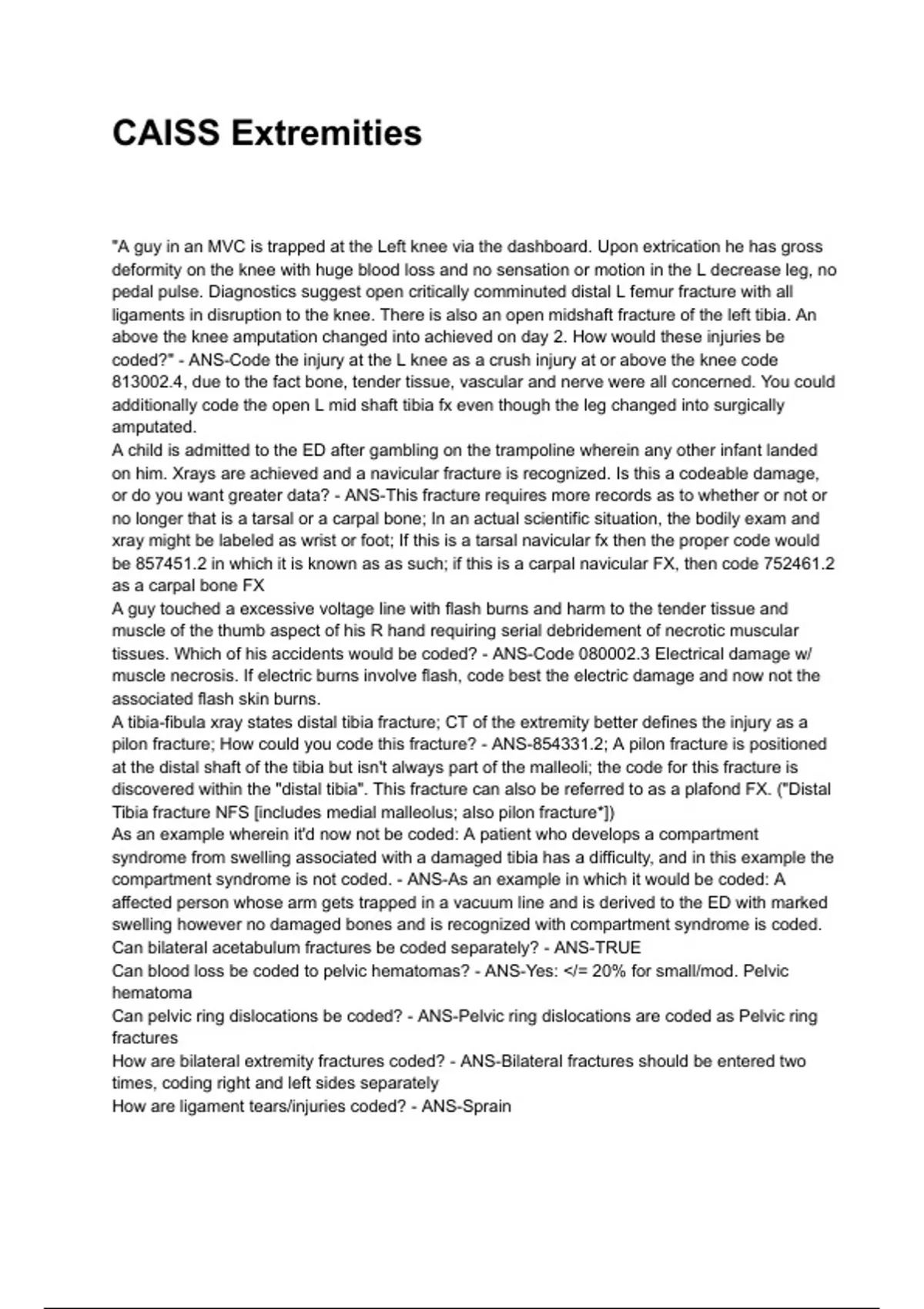 CAISS Extremities

"A guy in an MVC is trapped at the Left knee via the dashboard. Upon extrication he has gross deformity on the knee with huge blood loss and no sensation or motion in the L decrease leg, no pedal pulse. Diagnostics suggest open critically comminuted distal L femur fracture with all ligaments in disruption to the knee. There is also an open midshaft fracture of the left tibia. An above the knee amputation changed into achieved on day 2. How would these injuries be coded?" - ANS-Code the injury at the L knee as a crush injury at or above the knee code 813002.4, due to the fact bone, tender tissue, vascular and nerve were all concerned. You could additionally code the open L mid shaft tibia fx even though the leg changed into surgically amputated.
A child is admitted to the ED after gambling on the trampoline wherein any other infant landed on him. Xrays are achieved and a navicular fracture is recognized. Is this a codeable damage, or do you want greater data? - ANS-This fracture requires more records as to whether or not or no longer that is a tarsal or a carpal bone; In an actual scientific situation, the bodily exam and xray might be labeled as wrist or foot; If this is a tarsal navicular fx then the proper code would be 857451.2 in which it is known as as such; if this is a carpal navicular FX, then code 752461.2 as a carpal bone FX
A guy touched a excessive voltage line with flash burns and harm to the tender tissue and muscle of the thumb aspect of his R hand requiring serial debridement of necrotic muscular tissues. Which of his accidents would be coded? - ANS-Code 080002.3 Electrical damage w/ muscle necrosis. If electric burns involve flash, code best the electric damage and now not the associated flash skin burns.
A tibia-fibula xray states distal tibia fracture; CT of the extremity better defines the injury as a pilon fracture; How could you code this fracture? - ANS-854331.2; A pilon fracture is positioned at the distal shaft of the tibia but isn't always part of the malleoli; the code for this fracture is discovered within the "distal tibia". This fracture can also be referred to as a plafond FX. ("Distal Tibia fracture NFS [includes medial malleolus; also pilon fracture*])
As an example wherein it'd now not be coded: A patient who develops a compartment syndrome from swelling associated with a damaged tibia has a difficulty, and in this example the compartment syndrome is not coded. - ANS-As an example in which it would be coded: A affected person whose arm gets trapped in a vacuum line and is derived to the ED with marked swelling however no damaged bones and is recognized with compartment syndrome is coded.
Can bilateral acetabulum fractures be coded separately? - ANS-TRUE
Can blood loss be coded to pelvic hematomas? - ANS-Yes: </= 20% for small/mod. Pelvic hematoma
Can pelvic ring dislocations be coded? - ANS-Pelvic ring dislocations are coded as Pelvic ring fractures
How are bilateral extremity fractures coded? - ANS-Bilateral fractures should be entered two times, coding right and left sides separately
How are ligament tears/injuries coded? - ANS-Sprain